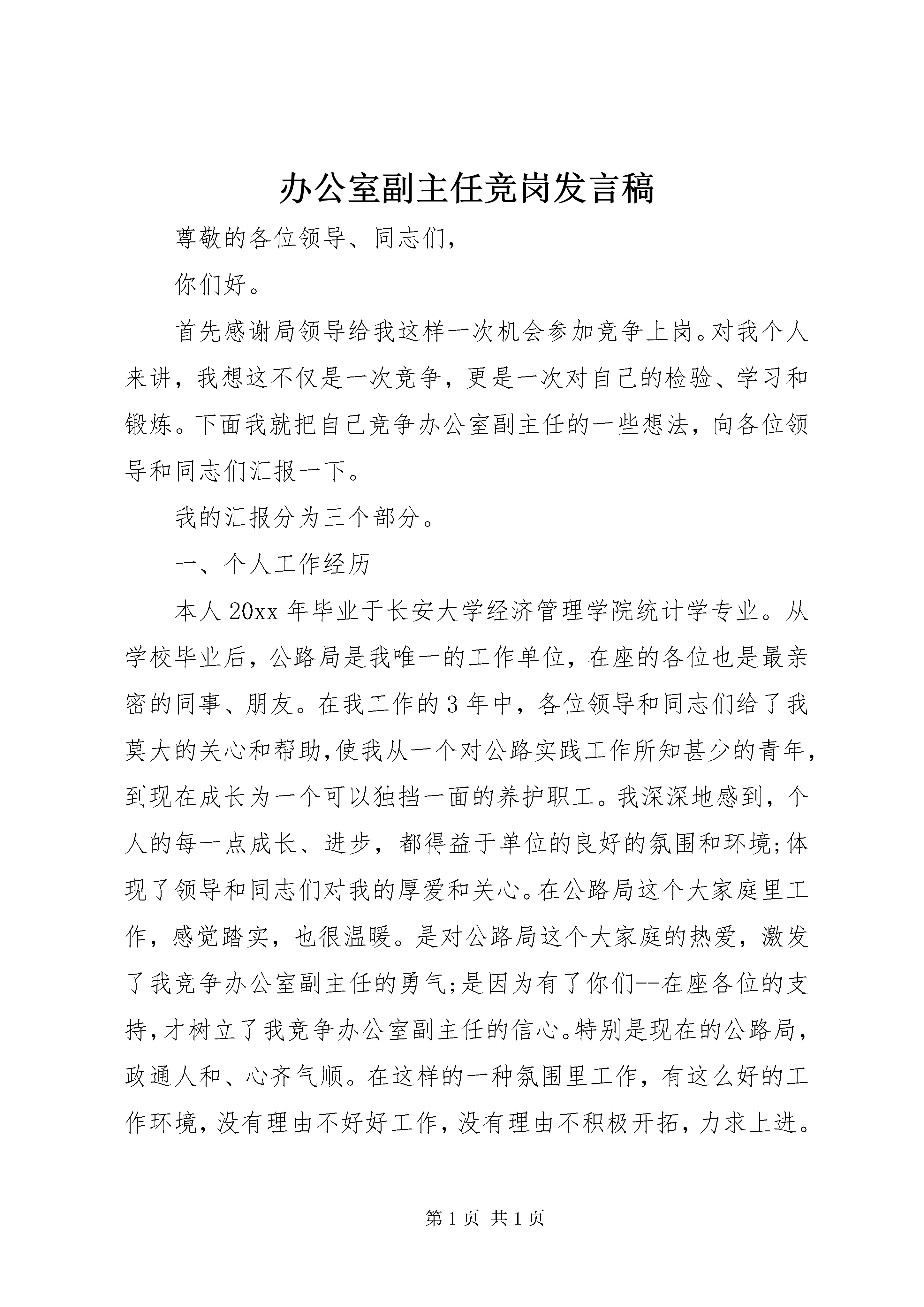 办公室副主任竞岗发言稿

尊敬的各位领导、同志们，

你们好。

首先感谢局领导给我这样一次机会参加竞争上岗。对我个人来讲，我想这不仅是一次竞争，更是一次对自己的检验、学习和锻炼。下面我就把自己竞争办公室副主任的一些想法，向各位领导和同志们汇报一下。

我的汇报分为三个部分。

一、个人工作经历

本人20xx年毕业于长安大学经济管理学院统计学专业。从学校毕业后，公路局是我唯一的工作单位，在座的各位也是最亲密的同事、朋友。在我工作的3年中，各位领导和同志们给了我莫大的关心和帮助，使我从一个对公路实践工作所知甚少的青年，到现在成长为一个可以独挡一面的养护职工。我深深地感到，个人的每一点成长、进步，都得益于单位的良好的氛围和环境;体现了领导和同志们对我的厚爱和关心。在公路局这个大家庭里工作，感觉踏实，也很温暖。是对公路局这个大家庭的热爱，激发了我竞争办公室副主任的勇气;是因为有了你们--在座各位的支持，才树立了我竞争办公室副主任的信心。特别是现在的公路局，政通人和、心齐气顺。在这样的一种氛围里工作，有这么好的工作环境，没有理由不好好工作，没有理由不积极开拓，力求上进。

第1页 共1页